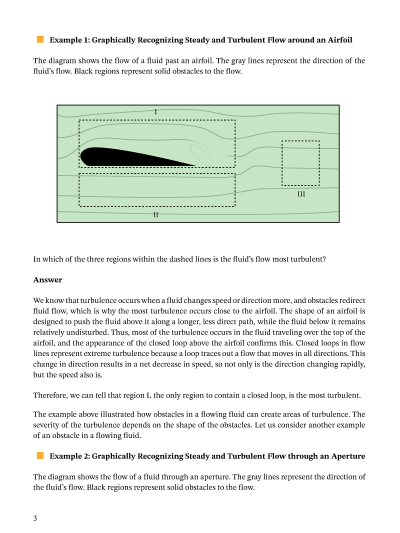 Example 1: Graphically Recognizing Steady and Turbulent Flow around an Airfoil

The diagram shows the flow of a fluid past an airfoil. The gray lines represent the direction of the fluid's flow. Black regions represent solid obstacles to the flow.

I

III

II

In which of the three regions within the dashed lines is the fluid's flow most turbulent?

Answer

We know that turbulence occurs when a fluid changes speed or direction more, and obstacles redirect fluid flow, which is why the most turbulence occurs close to the airfoil. The shape of an airfoil is designed to push the fluid above it along a longer, less direct path, while the fluid below it remains relatively undisturbed. Thus, most of the turbulence occurs in the fluid traveling over the top of the airfoil, and the appearance of the closed loop above the airfoil confirms this. Closed loops in flow lines represent extreme turbulence because a loop traces out a flow that moves in all directions. This change in direction results in a net decrease in speed, so not only is the direction changing rapidly, but the speed also is.

Therefore, we can tell that region I, the only region to contain a closed loop, is the most turbulent.

The example above illustrated how obstacles in a flowing fluid can create areas of turbulence. The severity of the turbulence depends on the shape of the obstacles. Let us consider another example of an obstacle in a flowing fluid.

Example 2: Graphically Recognizing Steady and Turbulent Flow through an Aperture

The diagram shows the flow of a fluid through an aperture. The gray lines represent the direction of the fluid's flow. Black regions represent solid obstacles to the flow.

3